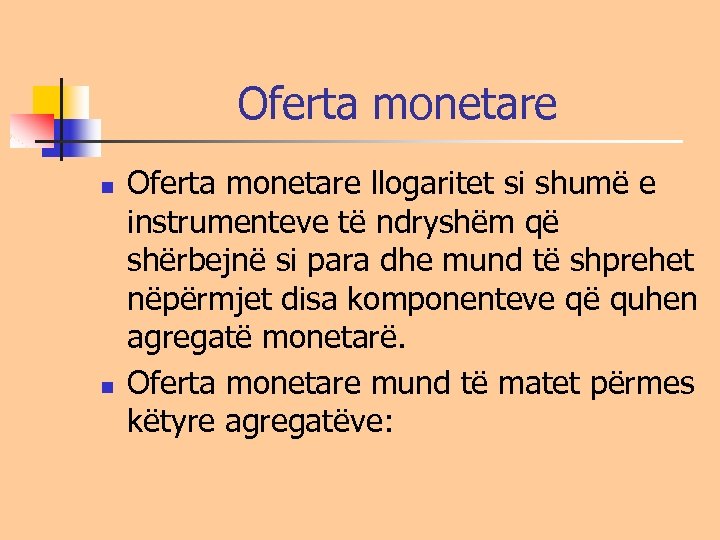 Oferta monetare

• Oferta monetare llogaritet si shumë e instrumenteve të ndryshëm që shërbejnë si para dhe mund të shprehet nëpërmjet disa komponenteve që quhen agregatë monetarë.
• Oferta monetare mund të matet përmes këtyre agregatëve: